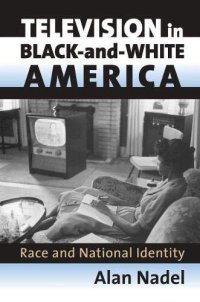 TELEVISION in BLACK-and-WHITE AMERICA

Race and National Identity

Alan Nadel